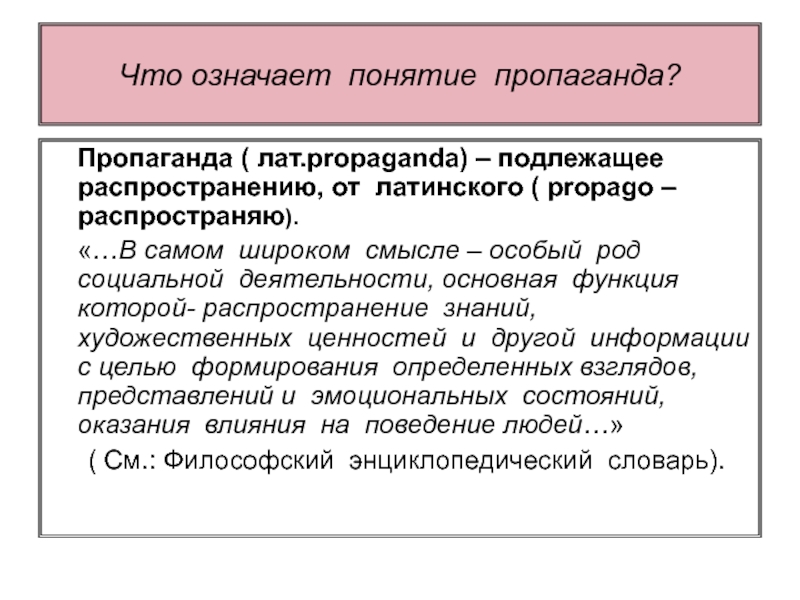 Что означает понятие пропаганда?

Пропаганда ( лат.propaganda) – подлежащее распространению, от латинского ( propago – распространяю).

«…В самом широком смысле – особый род социальной деятельности, основная функция которой- распространение знаний, художественных ценностей и другой информации с целью формирования определенных взглядов, представлений и эмоциональных состояний, оказания влияния на поведение людей…»

( См.: Философский энциклопедический словарь).